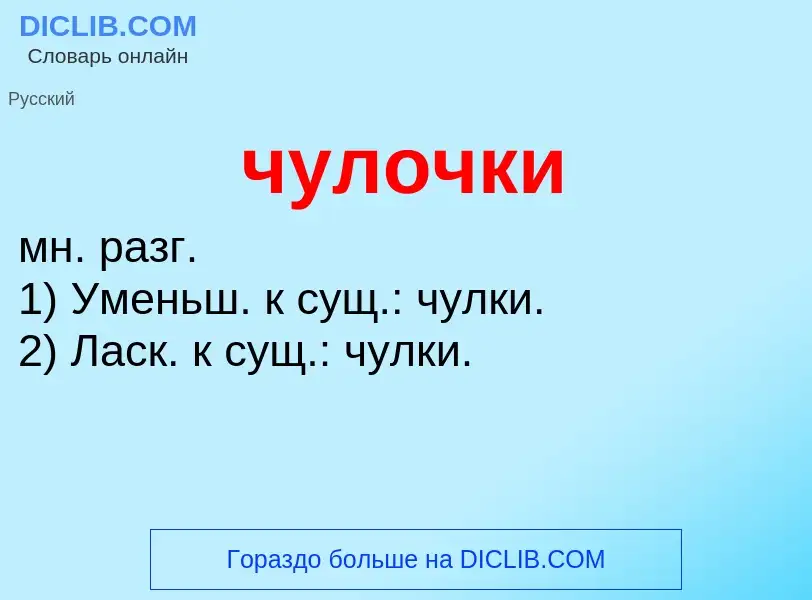 DICLIB.COM
Словарь онлайн

Русский

чулочки

мн. разг.
1) Уменьш. к сущ.: чулки.
2) Ласк. к сущ.: чулки.

Гораздо больше на DICLIB.COM